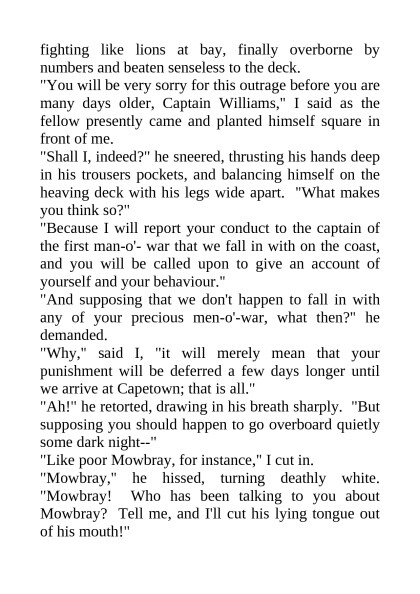 fighting like lions at bay, finally overborne by numbers and beaten senseless to the deck.

"You will be very sorry for this outrage before you are many days older, Captain Williams," I said as the fellow presently came and planted himself square in front of me.

"Shall I, indeed?" he sneered, thrusting his hands deep in his trousers pockets, and balancing himself on the heaving deck with his legs wide apart. "What makes you think so?"

"Because I will report your conduct to the captain of the first man-o'- war that we fall in with on the coast, and you will be called upon to give an account of yourself and your behaviour."

"And supposing that we don't happen to fall in with any of your precious men-o'-war, what then?" he demanded.

"Why," said I, "it will merely mean that your punishment will be deferred a few days longer until we arrive at Capetown; that is all."

"Ah!" he retorted, drawing in his breath sharply. "But supposing you should happen to go overboard quietly some dark night--"

"Like poor Mowbray, for instance," I cut in.

"Mowbray," he hissed, turning deathly white. "Mowbray! Who has been talking to you about Mowbray? Tell me, and I'll cut his lying tongue out of his mouth!"